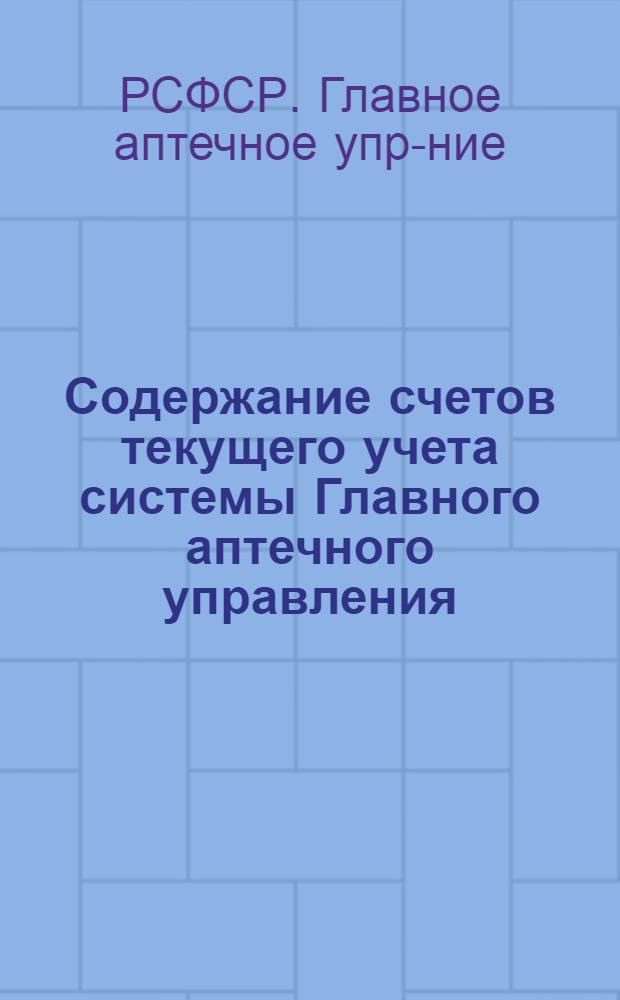 РСФСР. Главное аптечное упр-ние

Содержание счетов текущего учета системы Главного аптечного управления